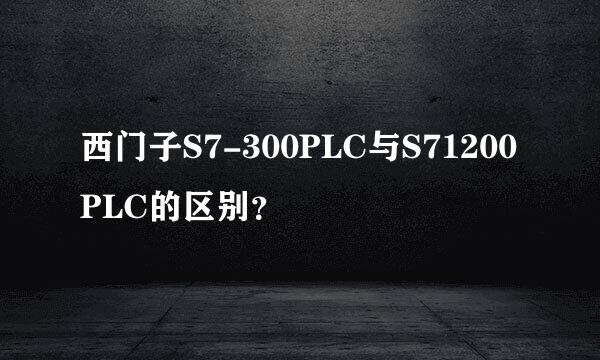 西门子S7-300PLC与S71200 PLC的区别？